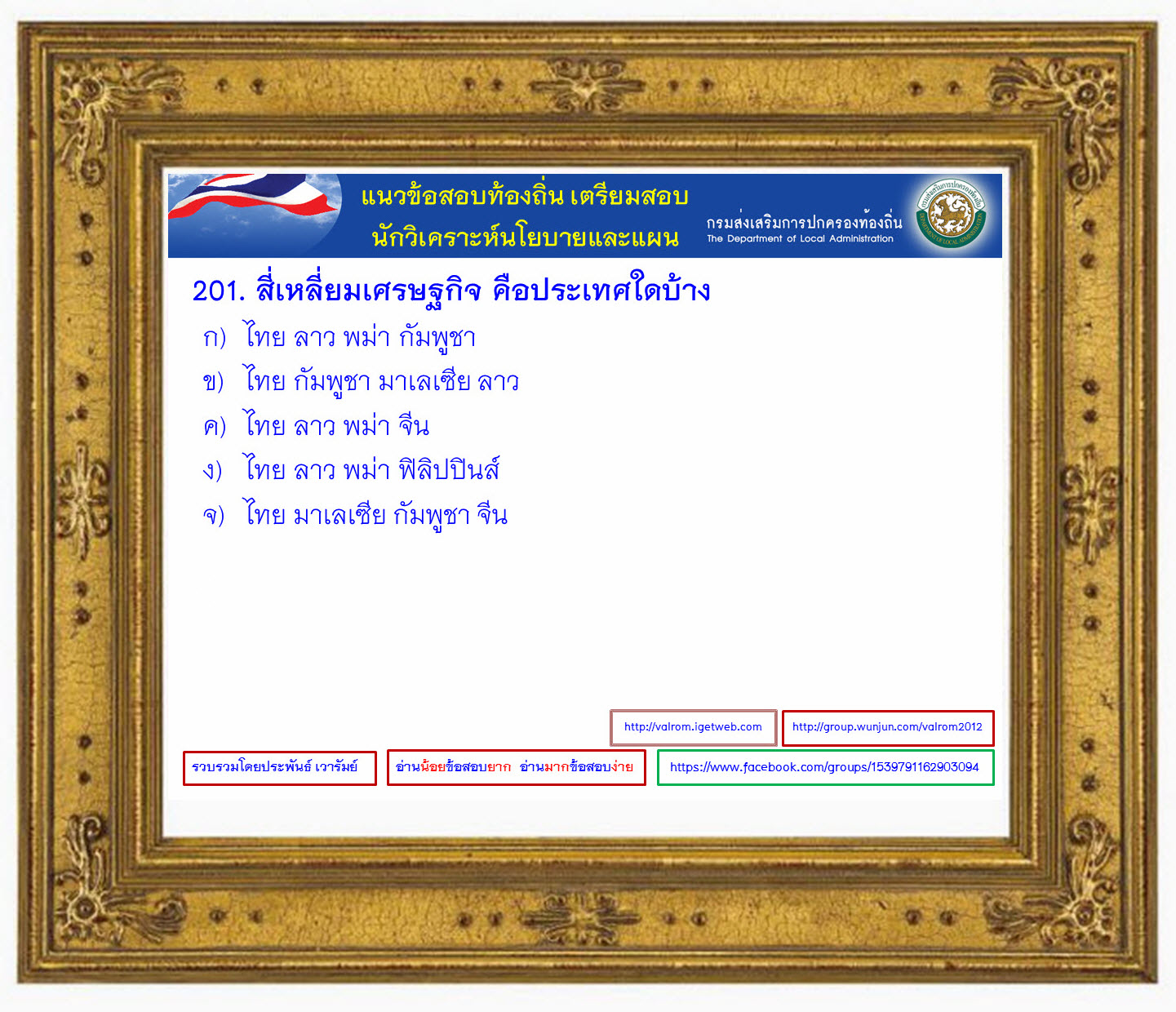 แนวข้อสอบท้องถิ่น เตรียมสอบ
นักวิเคราะห์นโยบายและแผน

กรมส่งเสริมการปกครองท้องถิ่น
The Department of Local Administration

201. สี่เหลี่ยมเศรษฐกิจ คือประเทศใดบ้าง

ก) ไทย ลาว พม่า กัมพูชา
ข) ไทย กัมพูชา มาเลเซีย ลาว
ค) ไทย ลาว พม่า จีน
ง) ไทย ลาว พม่า ฟิลิปปินส์
จ) ไทย มาเลเซีย กัมพูชา จีน

http://valrom.igetweb.com

http://group.wunjun.com/valrom2012

รวบรวมโดยประพันธ์ เวารัมย์

อ่านน้อยข้อสอบยาก อ่านมากข้อสอบง่าย

https://www.facebook.com/groups/1539791162903094